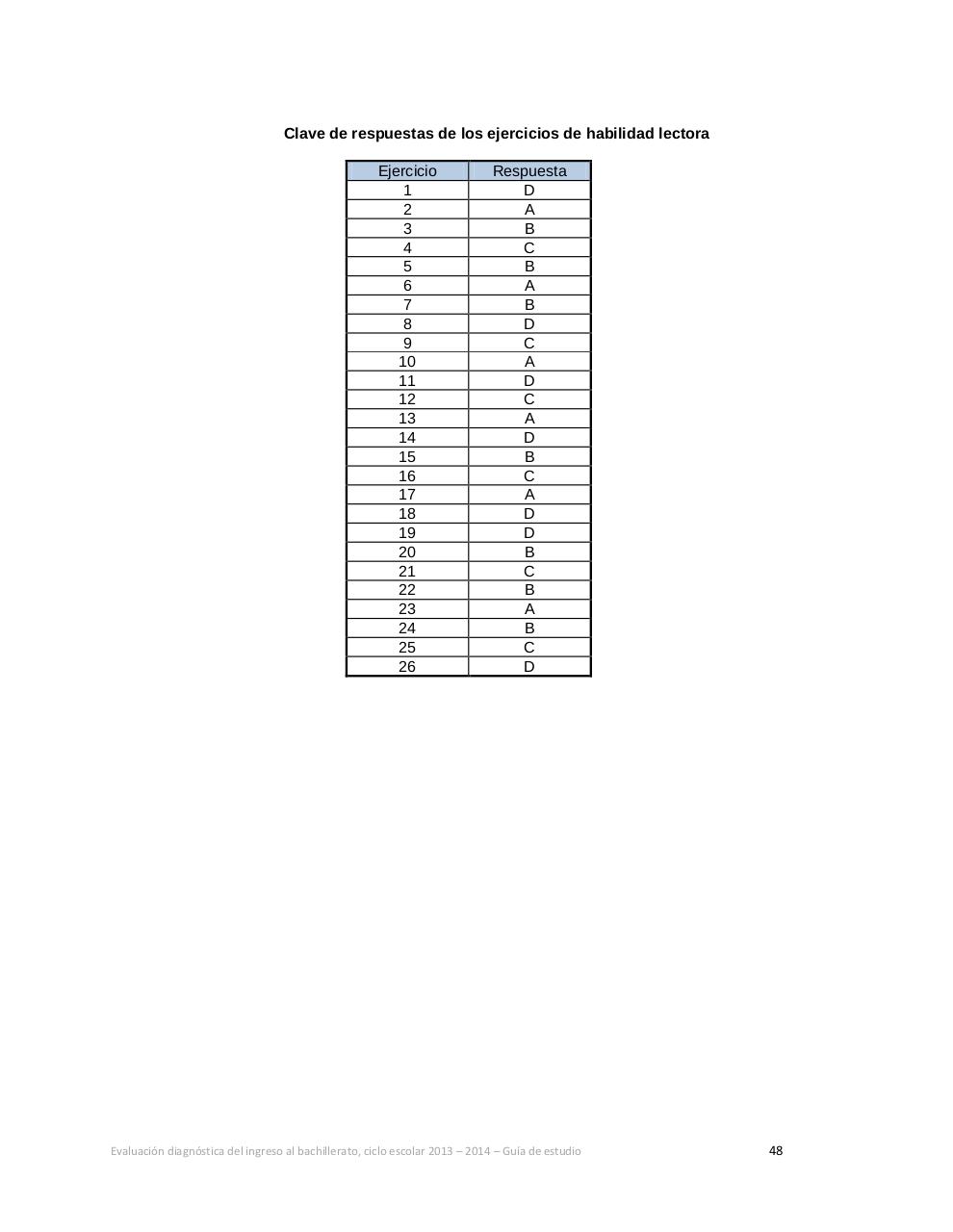 Clave de respuestas de los ejercicios de habilidad lectora

| Ejercicio | Respuesta |
|---|---|
| 1 | D |
| 2 | A |
| 3 | B |
| 4 | C |
| 5 | B |
| 6 | A |
| 7 | B |
| 8 | D |
| 9 | C |
| 10 | A |
| 11 | D |
| 12 | C |
| 13 | A |
| 14 | D |
| 15 | B |
| 16 | C |
| 17 | A |
| 18 | D |
| 19 | D |
| 20 | B |
| 21 | C |
| 22 | B |
| 23 | A |
| 24 | B |
| 25 | C |
| 26 | D |

Evaluación diagnóstica del ingreso al bachillerato, ciclo escolar 2013 – 2014 – Guía de estudio 48